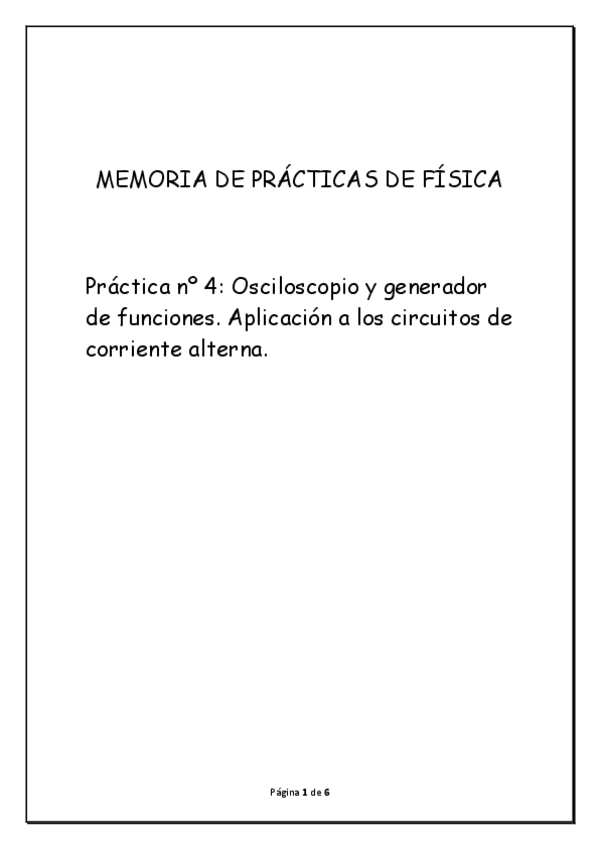 MEMORIA DE PRÁCTICAS DE FÍSICA

Práctica nº 4: Osciloscopio y generador de funciones. Aplicación a los circuitos de corriente alterna.

Página 1 de 6